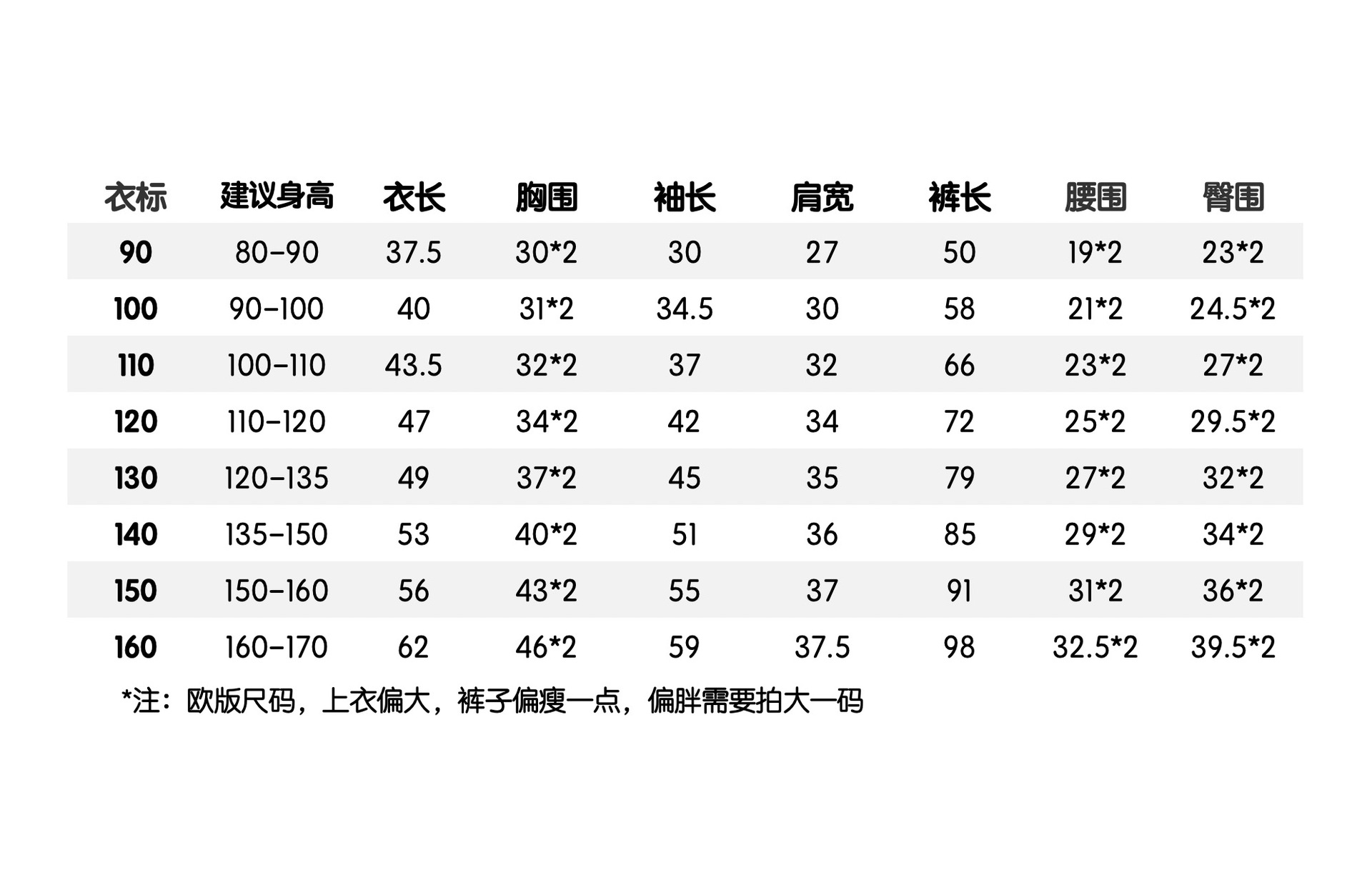 | 衣标 | 建议身高 | 衣长 | 胸围 | 袖长 | 肩宽 | 裤长 | 腰围 | 臀围 |
|---|---|---|---|---|---|---|---|---|
| 90 | 80-90 | 37.5 | 30*2 | 30 | 27 | 50 | 19*2 | 23*2 |
| 100 | 90-100 | 40 | 31*2 | 34.5 | 30 | 58 | 21*2 | 24.5*2 |
| 110 | 100-110 | 43.5 | 32*2 | 37 | 32 | 66 | 23*2 | 27*2 |
| 120 | 110-120 | 47 | 34*2 | 42 | 34 | 72 | 25*2 | 29.5*2 |
| 130 | 120-135 | 49 | 37*2 | 45 | 35 | 79 | 27*2 | 32*2 |
| 140 | 135-150 | 53 | 40*2 | 51 | 36 | 85 | 29*2 | 34*2 |
| 150 | 150-160 | 56 | 43*2 | 55 | 37 | 91 | 31*2 | 36*2 |
| 160 | 160-170 | 62 | 46*2 | 59 | 37.5 | 98 | 32.5*2 | 39.5*2 |

*注：欧版尺码，上衣偏大，裤子偏瘦一点，偏胖需要拍大一码